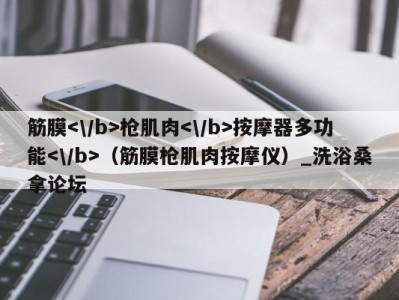 筋膜<\/b>枪肌肉<\/b>按摩器多功能<\/b>（筋膜枪肌肉按摩仪）_洗浴桑拿论坛